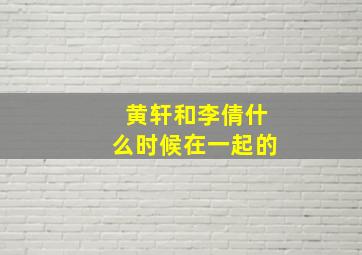 黄轩和李倩什么时候在一起的